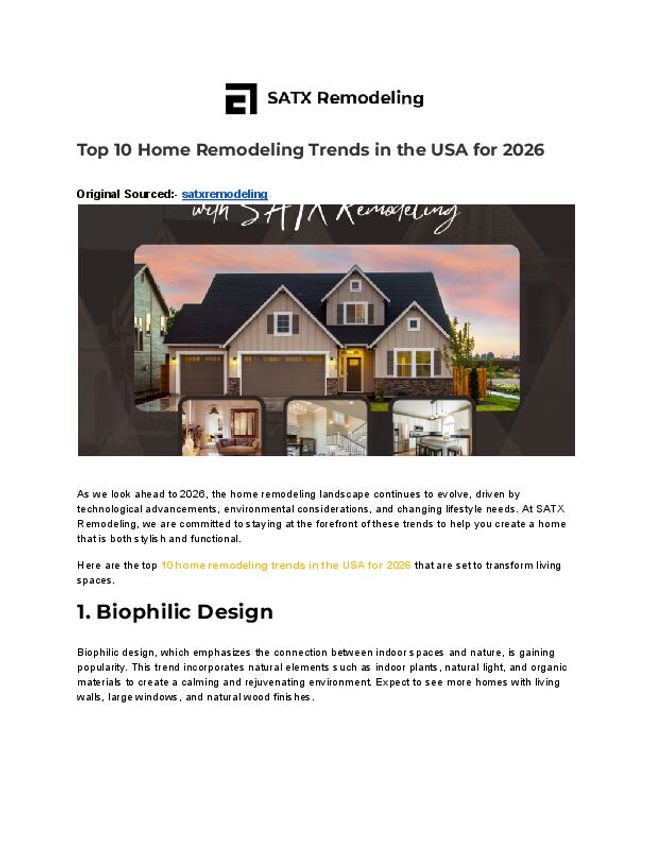 SATX Remodeling

Top 10 Home Remodeling Trends in the USA for 2026

Original Sourced:- satxremodeling

with SATX Remodeling

As we look ahead to 2026, the home remodeling landscape continues to evolve, driven by technological advancements, environmental considerations, and changing lifestyle needs. At SATX Remodeling, we are committed to staying at the forefront of these trends to help you create a home that is both stylish and functional.

Here are the top 10 home remodeling trends in the USA for 2026 that are set to transform living spaces.

1. Biophilic Design

Biophilic design, which emphasizes the connection between indoor spaces and nature, is gaining popularity. This trend incorporates natural elements such as indoor plants, natural light, and organic materials to create a calming and rejuvenating environment. Expect to see more homes with living walls, large windows, and natural wood finishes.